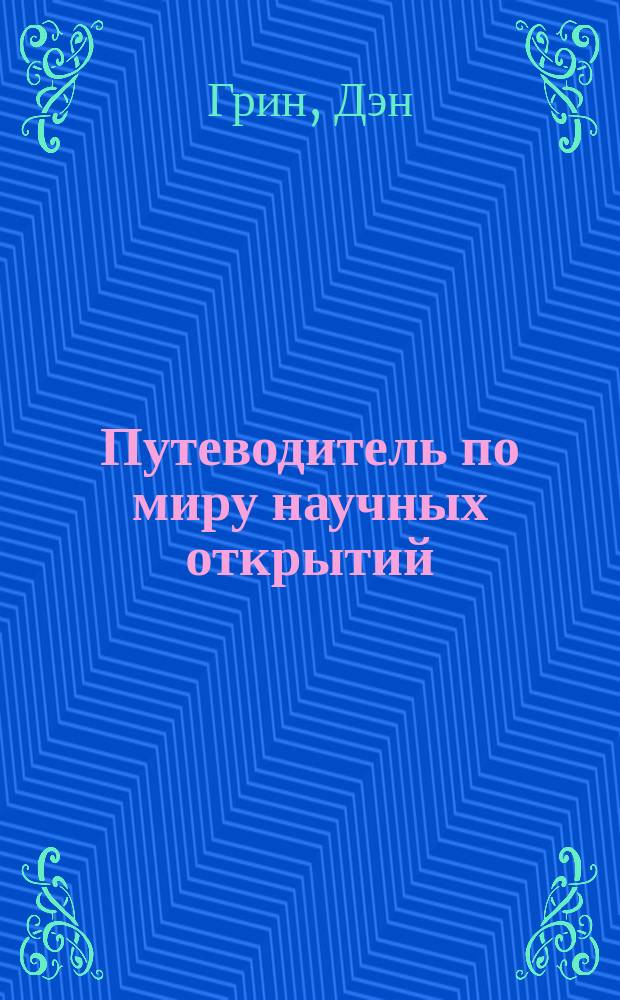 Грин, Дэн

Путеводитель по миру научных открытий